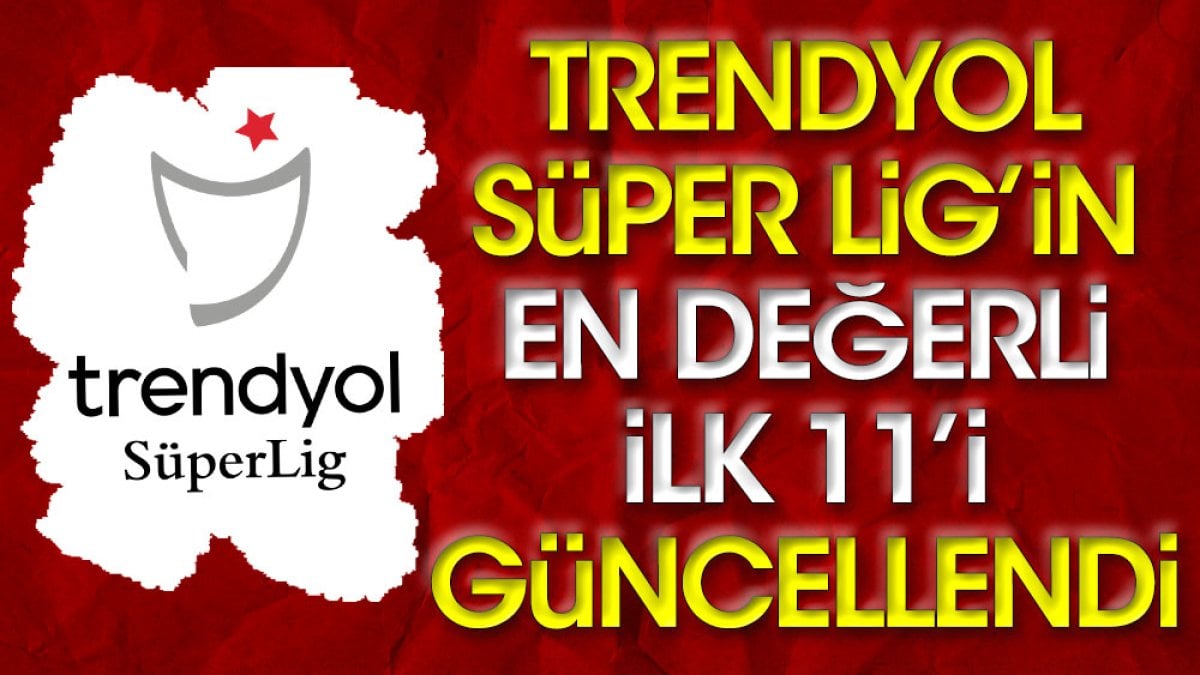 trendyol
SüperLig

TRENDYOL SüPER LiG'iN EN DEĞERLi iLK 11'i GüNCELLENDi